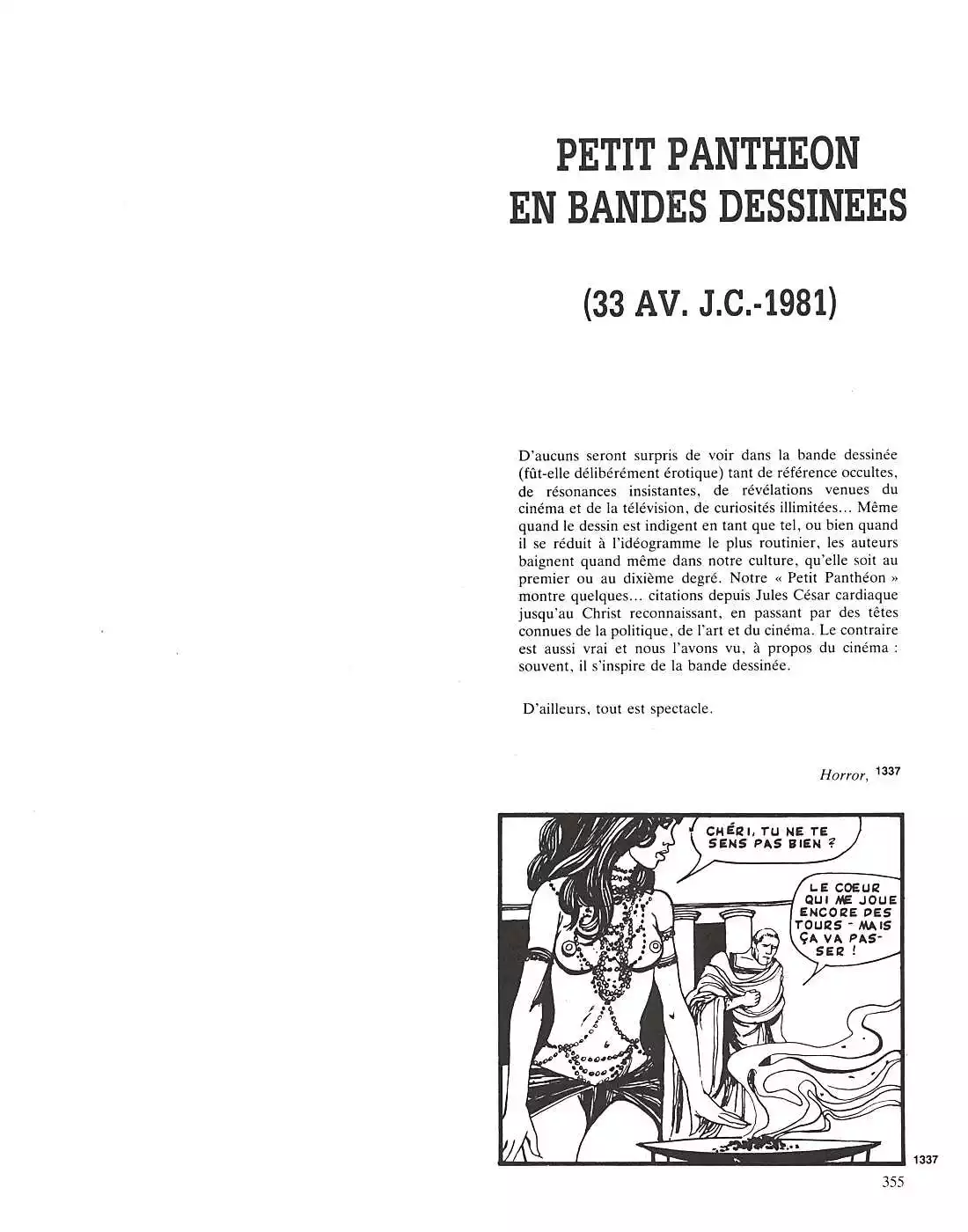 PETIT PANTHEON EN BANDES DESSINEES

(33 AV. J.C.-1981)

D'aucuns seront surpris de voir dans la bande dessinée (fût-elle délibérément érotique) tant de référence occultes, de résonances insistantes, de révélations venues du cinéma et de la télévision, de curiosités illimitées... Même quand le dessin est indigent en tant que tel, ou bien quand il se réduit à l'idéogramme le plus routinier, les auteurs baignent quand même dans notre culture, qu'elle soit au premier ou au dixième degré. Notre « Petit Panthéon » montre quelques... citations depuis Jules César cardiaque jusqu'au Christ reconnaissant, en passant par des têtes connues de la politique, de l'art et du cinéma. Le contraire est aussi vrai et nous l'avons vu, à propos du cinéma : souvent, il s'inspire de la bande dessinée.

D'ailleurs, tout est spectacle.

Horror, 1337

CHÉRI, TU NE TE SENS PAS BIEN ?

LE COEUR QUI ME JOUE ENCORE DES TOURS - MAIS ÇA VA PASSER !

1337

355